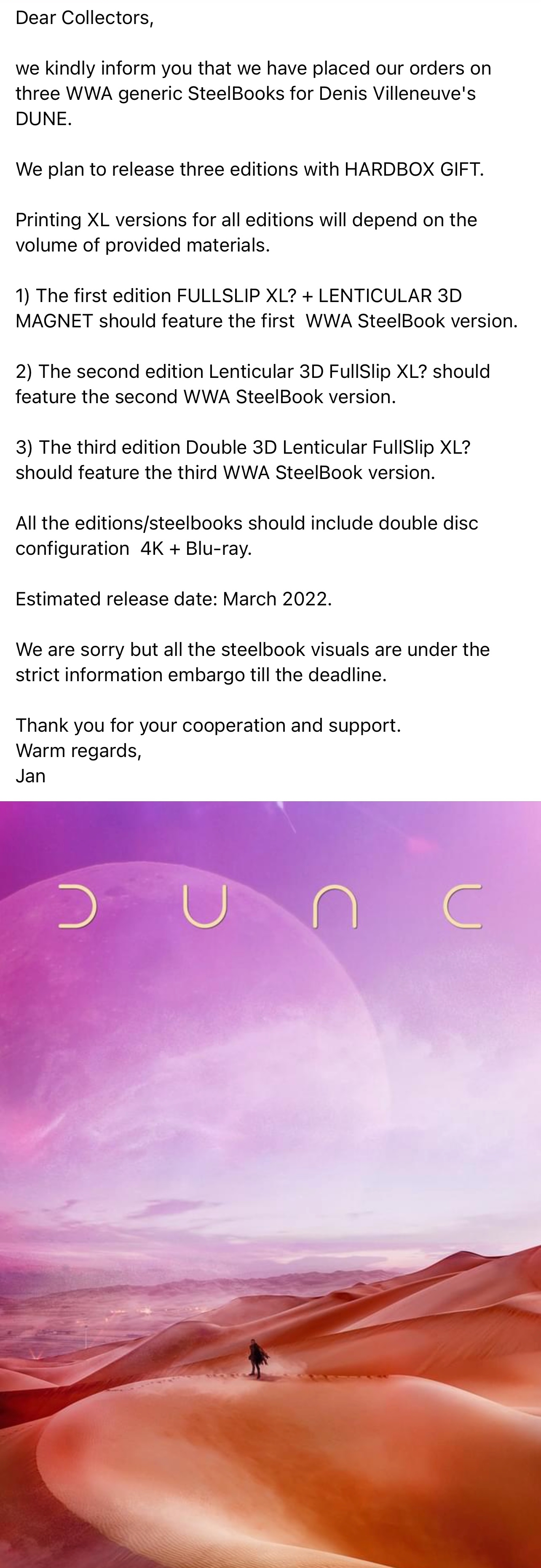 Dear Collectors,

we kindly inform you that we have placed our orders on three WWA generic SteelBooks for Denis Villeneuve's DUNE.

We plan to release three editions with HARDBOX GIFT.

Printing XL versions for all editions will depend on the volume of provided materials.

1) The first edition FULLSLIP XL? + LENTICULAR 3D MAGNET should feature the first WWA SteelBook version.

2) The second edition Lenticular 3D FullSlip XL? should feature the second WWA SteelBook version.

3) The third edition Double 3D Lenticular FullSlip XL? should feature the third WWA SteelBook version.

All the editions/steelbooks should include double disc configuration 4K + Blu-ray.

Estimated release date: March 2022.

We are sorry but all the steelbook visuals are under the strict information embargo till the deadline.

Thank you for your cooperation and support.
Warm regards,
Jan

DUNE